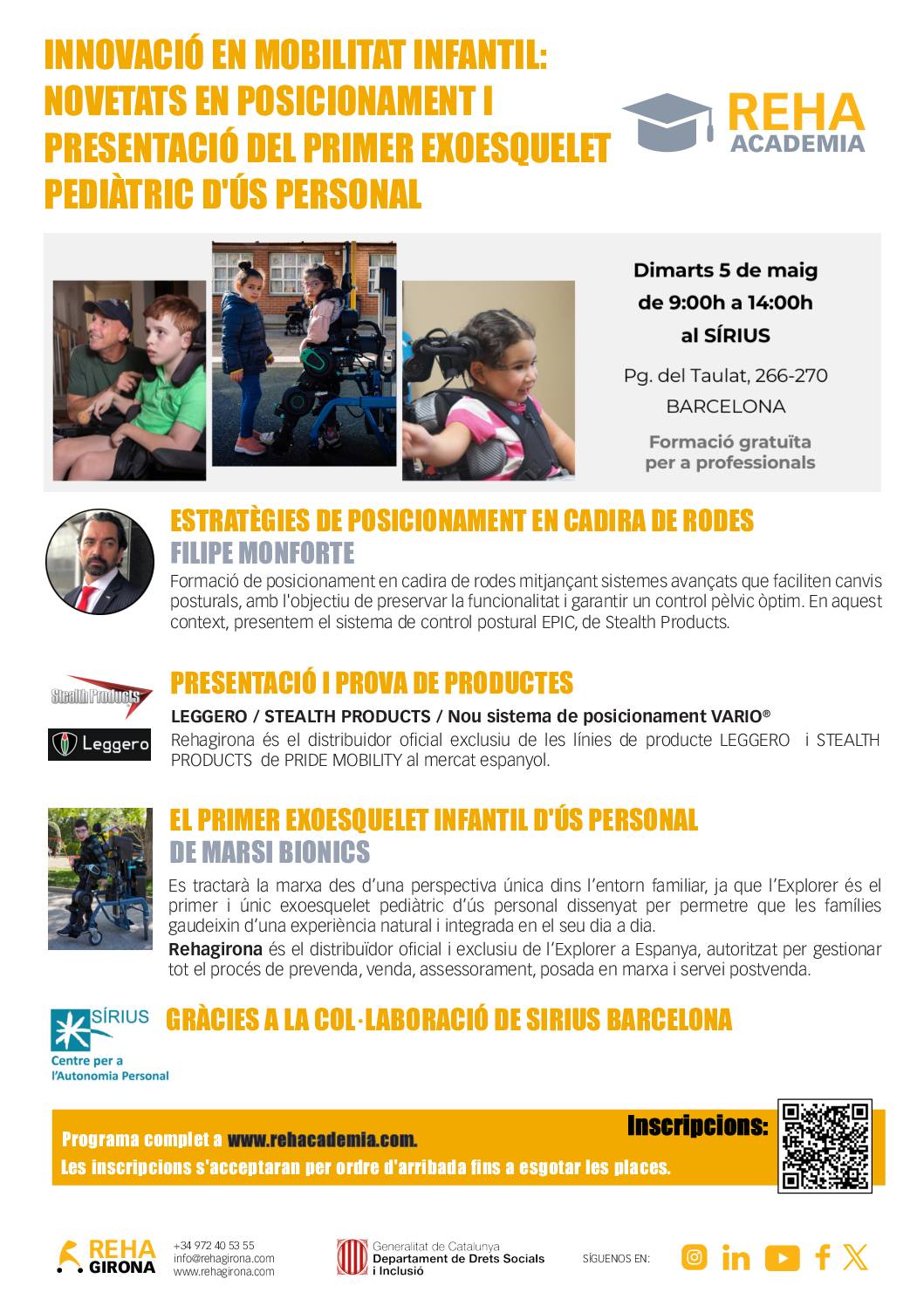 INNOVACIÓ EN MOBILITAT INFANTIL: NOVETATS EN POSICIONAMENT I PRESENTACIÓ DEL PRIMER EXOESQUELET PEDIÀTRIC D'ÚS PERSONAL

REHA ACADEMIA

Dimarts 5 de maig de 9:00h a 14:00h al SÍRIUS

Pg. del Taulat, 266-270 BARCELONA

Formació gratuïta per a professionals

ESTRATÈGIES DE POSICIONAMENT EN CADIRA DE RODES
FILIPE MONFORTE
Formació de posicionament en cadira de rodes mitjançant sistemes avançats que faciliten canvis posturals, amb l'objectiu de preservar la funcionalitat i garantir un control pèlvic òptim. En aquest context, presentem el sistema de control postural EPIC, de Stealth Products.

Stealth Products
Leggero

PRESENTACIÓ I PROVA DE PRODUCTES
LEGGERO / STEALTH PRODUCTS / Nou sistema de posicionament VARIO®
Rehagirona és el distribuidor oficial exclusiu de les línies de producte LEGGERO i STEALTH PRODUCTS de PRIDE MOBILITY al mercat espanyol.

EL PRIMER EXOESQUELET INFANTIL D'ÚS PERSONAL DE MARSI BIONICS
Es tractarà la marxa des d'una perspectiva única dins l'entorn familiar, ja que l'Explorer és el primer i únic exoesquelet pediàtric d'ús personal dissenyat per permetre que les famílies gaudeixin d'una experiència natural i integrada en el seu dia a dia.
Rehagirona és el distribuïdor oficial i exclusiu de l'Explorer a Espanya, autoritzat per gestionar tot el procés de prevenda, venda, assessorament, posada en marxa i servei postvenda.

SÍRIUS
Centre per a l'Autonomia Personal

GRÀCIES A LA COL·LABORACIÓ DE SIRIUS BARCELONA

Programa complet a www.rehacademia.com.
Les inscripcions s'acceptaran per ordre d'arribada fins a esgotar les places.
Inscripcions:

REHA GIRONA
+34 972 40 53 55
info@rehagirona.com
www.rehagirona.com

Generalitat de Catalunya
Departament de Drets Socials i Inclusió

SÍGUENOS EN: